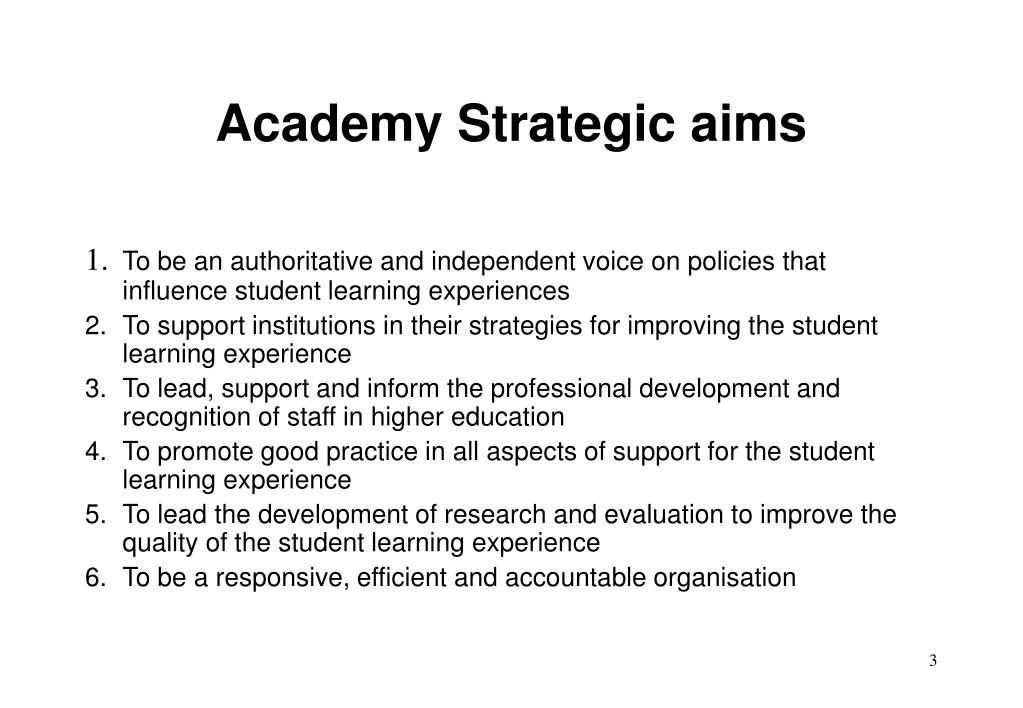 Academy Strategic aims

1. To be an authoritative and independent voice on policies that influence student learning experiences
2. To support institutions in their strategies for improving the student learning experience
3. To lead, support and inform the professional development and recognition of staff in higher education
4. To promote good practice in all aspects of support for the student learning experience
5. To lead the development of research and evaluation to improve the quality of the student learning experience
6. To be a responsive, efficient and accountable organisation

3